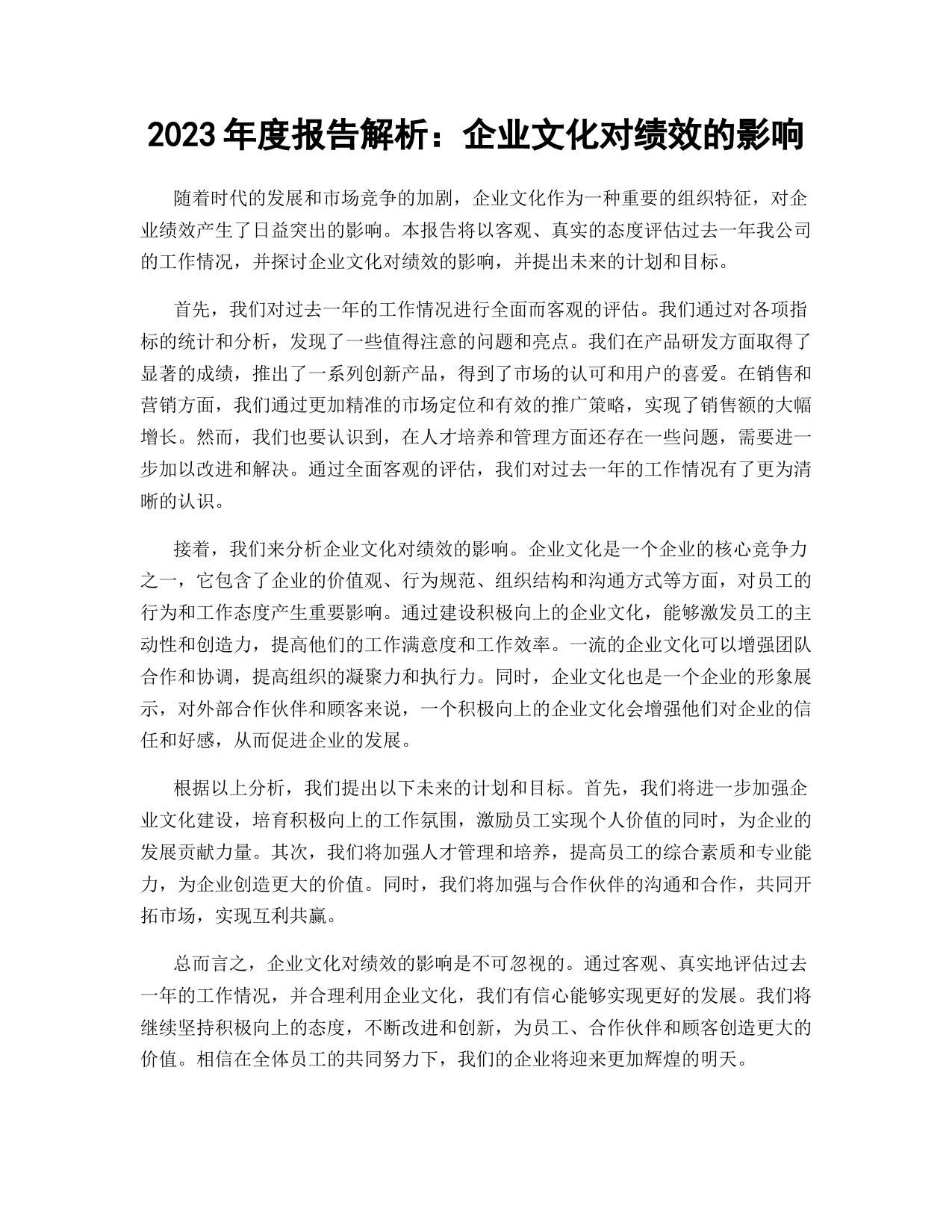 2023 年度报告解析：企业文化对绩效的影响

随着时代的发展和市场竞争的加剧，企业文化作为一种重要的组织特征，对企业绩效产生了日益突出的影响。本报告将以客观、真实的态度评估过去一年我公司的工作情况，并探讨企业文化对绩效的影响，并提出未来的计划和目标。

首先，我们对过去一年的工作情况进行全面而客观的评估。我们通过对各项指标的统计和分析，发现了一些值得注意的问题和亮点。我们在产品研发方面取得了显著的成绩，推出了一系列创新产品，得到了市场的认可和用户的喜爱。在销售和营销方面，我们通过更加精准的市场定位和有效的推广策略，实现了销售额的大幅增长。然而，我们也要认识到，在人才培养和管理方面还存在一些问题，需要进一步加以改进和解决。通过全面客观的评估，我们对过去一年的工作情况有了更为清晰的认识。

接着，我们来分析企业文化对绩效的影响。企业文化是一个企业的核心竞争力之一，它包含了企业的价值观、行为规范、组织结构和沟通方式等方面，对员工的行为和工作态度产生重要影响。通过建设积极向上的企业文化，能够激发员工的主动性和创造力，提高他们的工作满意度和工作效率。一流的企业文化可以增强团队合作和协调，提高组织的凝聚力和执行力。同时，企业文化也是一个企业的形象展示，对外部合作伙伴和顾客来说，一个积极向上的企业文化会增强他们对企业的信任和好感，从而促进企业的发展。

根据以上分析，我们提出以下未来的计划和目标。首先，我们将进一步加强企业文化建设，培育积极向上的工作氛围，激励员工实现个人价值的同时，为企业的发展贡献力量。其次，我们将加强人才管理和培养，提高员工的综合素质和专业能力，为企业创造更大的价值。同时，我们将加强与合作伙伴的沟通和合作，共同开拓市场，实现互利共赢。

总而言之，企业文化对绩效的影响是不可忽视的。通过客观、真实地评估过去一年的工作情况，并合理利用企业文化，我们有信心能够实现更好的发展。我们将继续坚持积极向上的态度，不断改进和创新，为员工、合作伙伴和顾客创造更大的价值。相信在全体员工的共同努力下，我们的企业将迎来更加辉煌的明天。